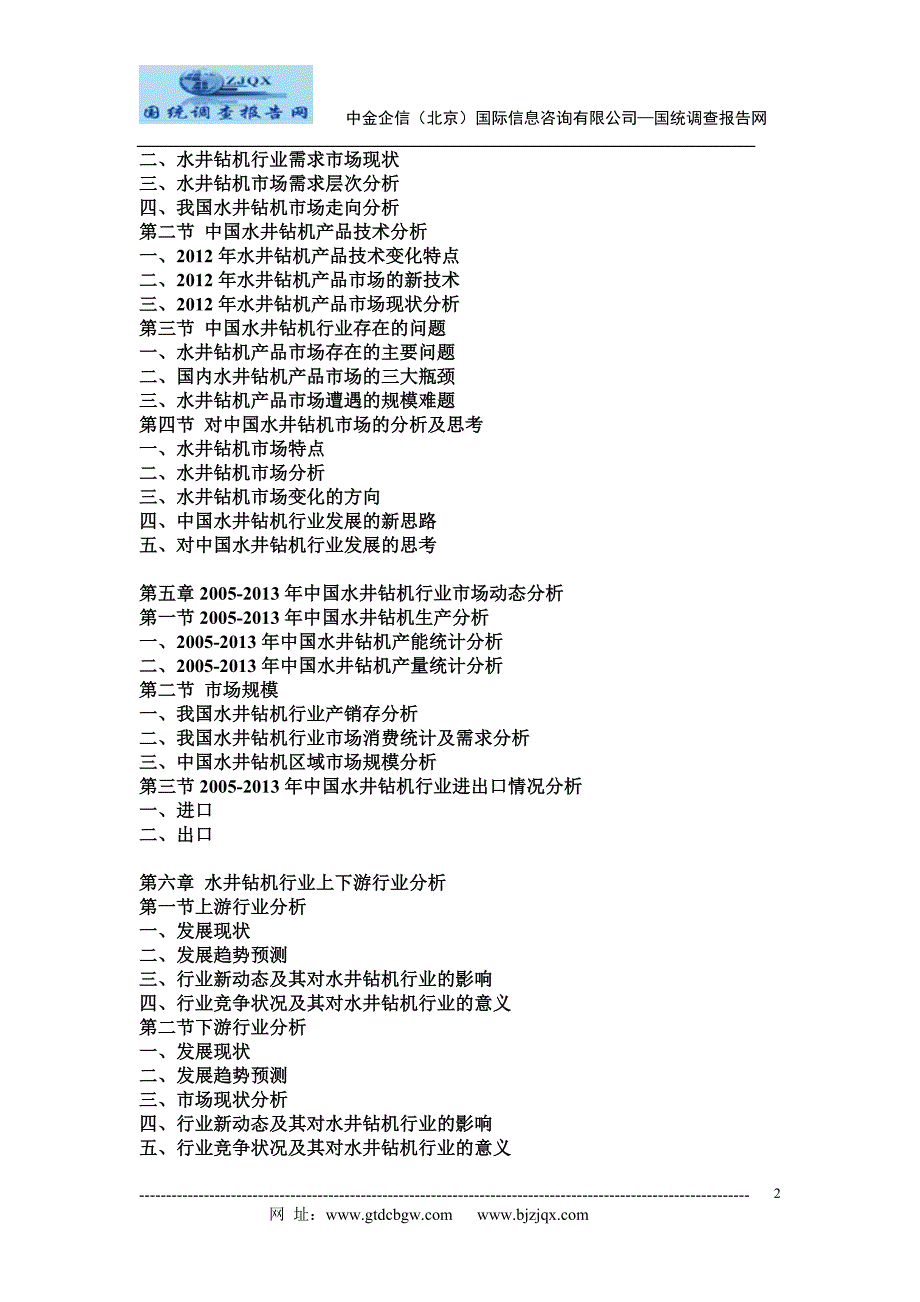 ZJQX
国统调查报告网

中金企信（北京）国际信息咨询有限公司—国统调查报告网

二、水井钻机行业需求市场现状
三、水井钻机市场需求层次分析
四、我国水井钻机市场走向分析
第二节 中国水井钻机产品技术分析
一、2012 年水井钻机产品技术变化特点
二、2012 年水井钻机产品市场的新技术
三、2012 年水井钻机产品市场现状分析
第三节 中国水井钻机行业存在的问题
一、水井钻机产品市场存在的主要问题
二、国内水井钻机产品市场的三大瓶颈
三、水井钻机产品市场遭遇的规模难题
第四节 对中国水井钻机市场的分析及思考
一、水井钻机市场特点
二、水井钻机市场分析
三、水井钻机市场变化的方向
四、中国水井钻机行业发展的新思路
五、对中国水井钻机行业发展的思考

第五章 2005-2013 年中国水井钻机行业市场动态分析
第一节 2005-2013 年中国水井钻机生产分析
一、2005-2013 年中国水井钻机产能统计分析
二、2005-2013 年中国水井钻机产量统计分析
第二节 市场规模
一、我国水井钻机行业产销存分析
二、我国水井钻机行业市场消费统计及需求分析
三、中国水井钻机区域市场规模分析
第三节 2005-2013 年中国水井钻机行业进出口情况分析
一、进口
二、出口

第六章 水井钻机行业上下游行业分析
第一节上游行业分析
一、发展现状
二、发展趋势预测
三、行业新动态及其对水井钻机行业的影响
四、行业竞争状况及其对水井钻机行业的意义
第二节下游行业分析
一、发展现状
二、发展趋势预测
三、市场现状分析
四、行业新动态及其对水井钻机行业的影响
五、行业竞争状况及其对水井钻机行业的意义

2
网 址：www.gtdcbgw.com www.bjzjqx.com